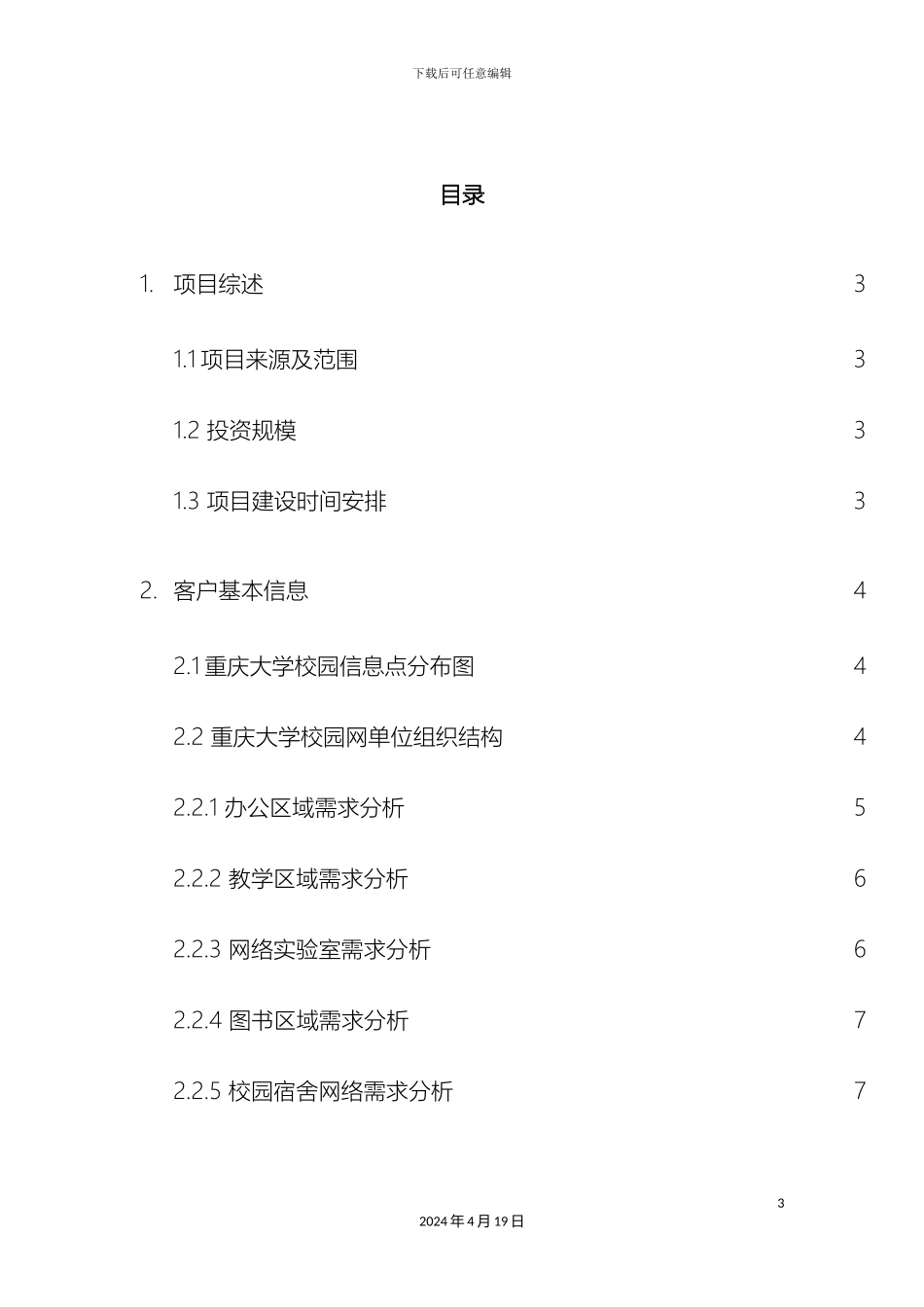 下载后可任意编辑

目录

1. 项目综述 3

1.1 项目来源及范围 3

1.2 投资规模 3

1.3 项目建设时间安排 3

2. 客户基本信息 4

2.1 重庆大学校园信息点分布图 4

2.2 重庆大学校园网单位组织结构 4

2.2.1 办公区域需求分析 5

2.2.2 教学区域需求分析 6

2.2.3 网络实验室需求分析 6

2.2.4 图书区域需求分析 7

2.2.5 校园宿舍网络需求分析 7

3

2024 年 4 月 19 日